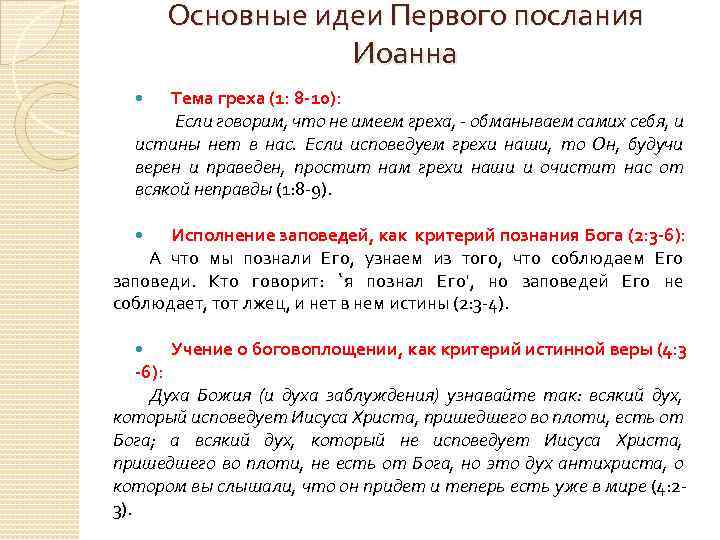 Основные идеи Первого послания Иоанна

Тема греха (1: 8-10):
Если говорим, что не имеем греха, - обманываем самих себя, и истины нет в нас. Если исповедуем грехи наши, то Он, будучи верен и праведен, простит нам грехи наши и очистит нас от всякой неправды (1:8-9).

Исполнение заповедей, как критерий познания Бога (2:3-6):
А что мы познали Его, узнаем из того, что соблюдаем Его заповеди. Кто говорит: `я познал Его', но заповедей Его не соблюдает, тот лжец, и нет в нем истины (2:3-4).

Учение о боговоплощении, как критерий истинной веры (4:3 -6):
Духа Божия (и духа заблуждения) узнавайте так: всякий дух, который исповедует Иисуса Христа, пришедшего во плоти, есть от Бога; а всякий дух, который не исповедует Иисуса Христа, пришедшего во плоти, не есть от Бога, но это дух антихриста, о котором вы слышали, что он придет и теперь есть уже в мире (4:2-3).